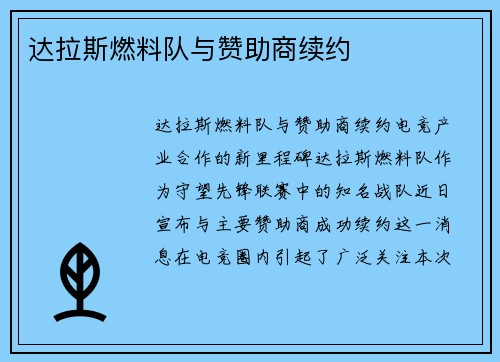 达拉斯燃料队与赞助商续约

达拉斯燃料队与赞助商续约电竞产业合作的新里程碑达拉斯燃料队作为守望先锋联赛中的知名战队近日宣布与主要赞助商成功续约这一消息在电竞圈内引起了广泛关注本次